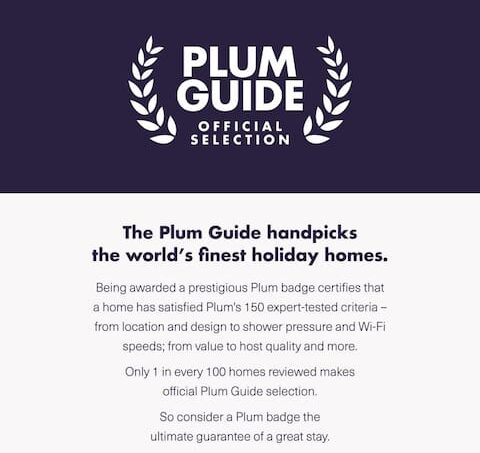 PLUM GUIDE
OFFICIAL SELECTION

The Plum Guide handpicks the world's finest holiday homes.

Being awarded a prestigious Plum badge certifies that a home has satisfied Plum's 150 expert-tested criteria – from location and design to shower pressure and Wi-Fi speeds; from value to host quality and more.

Only 1 in every 100 homes reviewed makes official Plum Guide selection.

So consider a Plum badge the ultimate guarantee of a great stay.